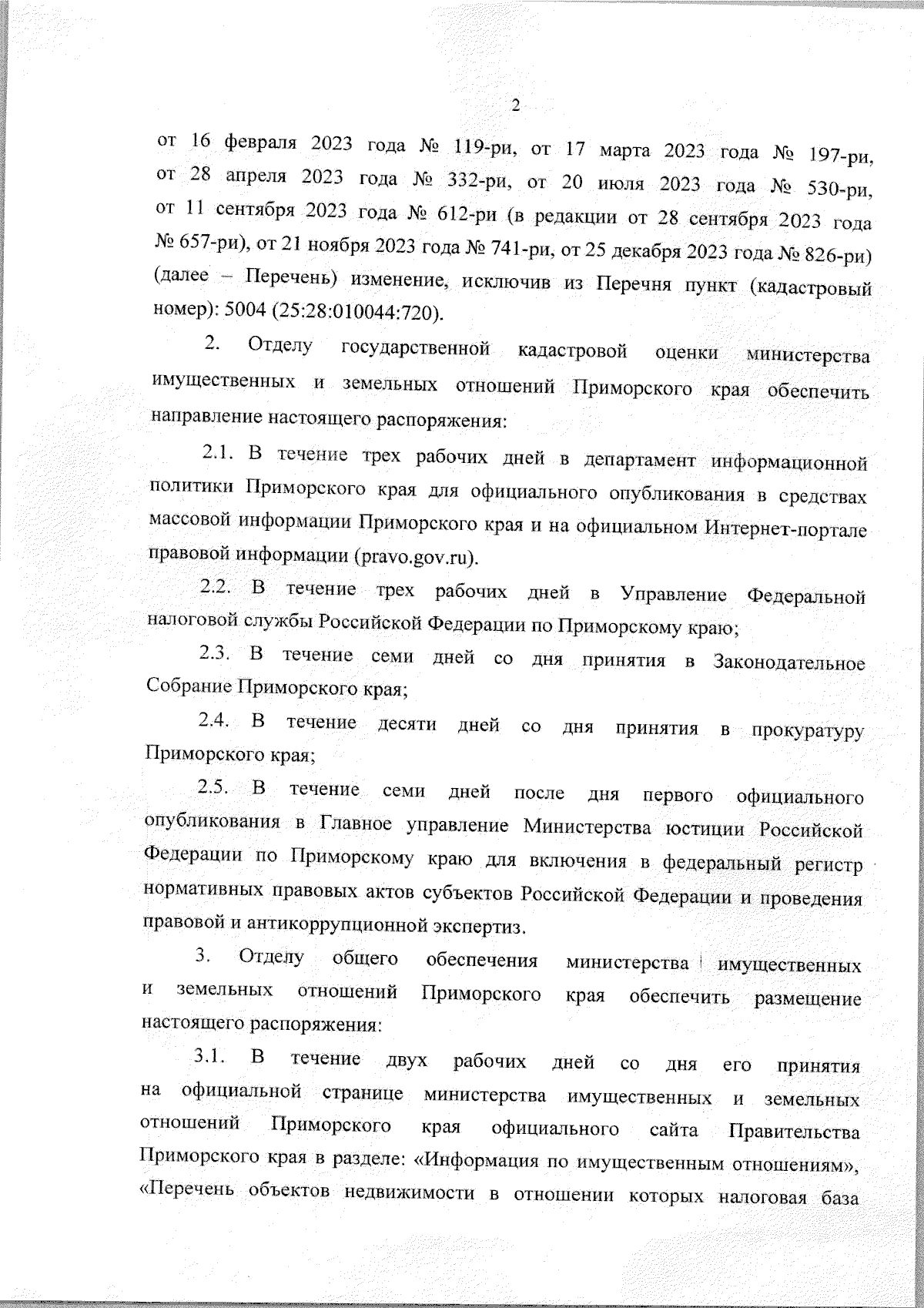 2

от 16 февраля 2023 года № 119-ри, от 17 марта 2023 года № 197-ри, от 28 апреля 2023 года № 332-ри, от 20 июля 2023 года № 530-ри, от 11 сентября 2023 года № 612-ри (в редакции от 28 сентября 2023 года № 657-ри), от 21 ноября 2023 года № 741-ри, от 25 декабря 2023 года № 826-ри) (далее – Перечень) изменение, исключив из Перечня пункт (кадастровый номер): 5004 (25:28:010044:720).

2. Отделу государственной кадастровой оценки министерства имущественных и земельных отношений Приморского края обеспечить направление настоящего распоряжения:

2.1. В течение трех рабочих дней в департамент информационной политики Приморского края для официального опубликования в средствах массовой информации Приморского края и на официальном Интернет-портале правовой информации (pravo.gov.ru).

2.2. В течение трех рабочих дней в Управление Федеральной налоговой службы Российской Федерации по Приморскому краю;

2.3. В течение семи дней со дня принятия в Законодательное Собрание Приморского края;

2.4. В течение десяти дней со дня принятия в прокуратуру Приморского края;

2.5. В течение семи дней после дня первого официального опубликования в Главное управление Министерства юстиции Российской Федерации по Приморскому краю для включения в федеральный регистр нормативных правовых актов субъектов Российской Федерации и проведения правовой и антикоррупционной экспертиз.

3. Отделу общего обеспечения министерства имущественных и земельных отношений Приморского края обеспечить размещение настоящего распоряжения:

3.1. В течение двух рабочих дней со дня его принятия на официальной странице министерства имущественных и земельных отношений Приморского края официального сайта Правительства Приморского края в разделе: «Информация по имущественным отношениям», «Перечень объектов недвижимости в отношении которых налоговая база